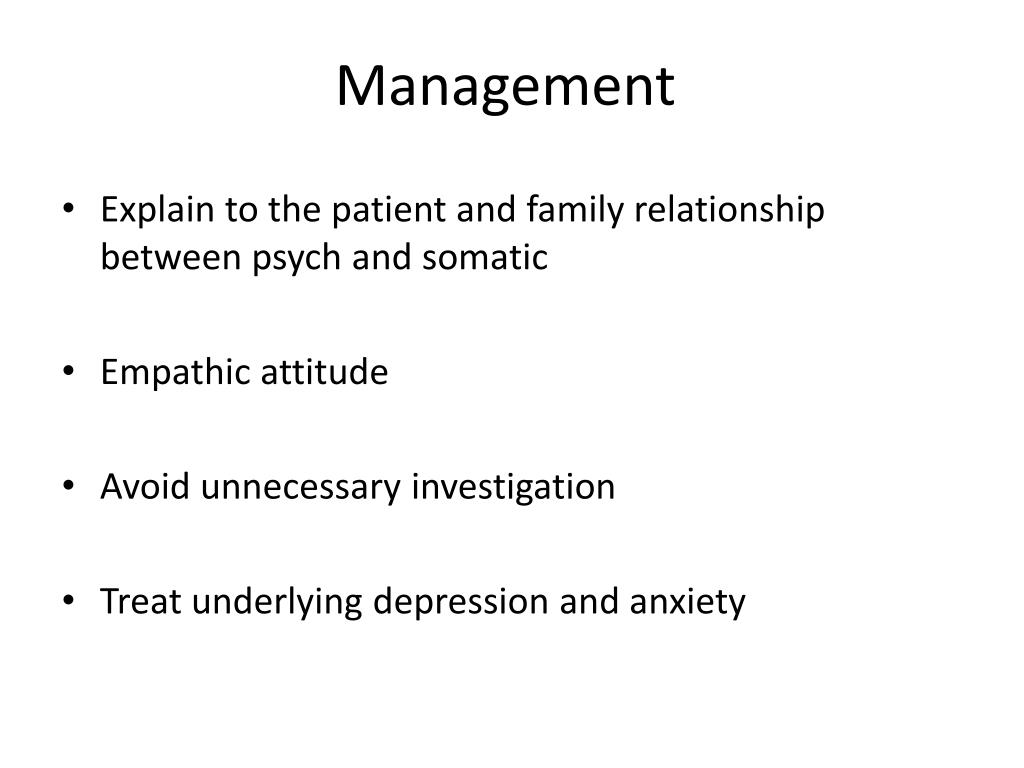 Management

• Explain to the patient and family relationship between psych and somatic

• Empathic attitude

• Avoid unnecessary investigation

• Treat underlying depression and anxiety